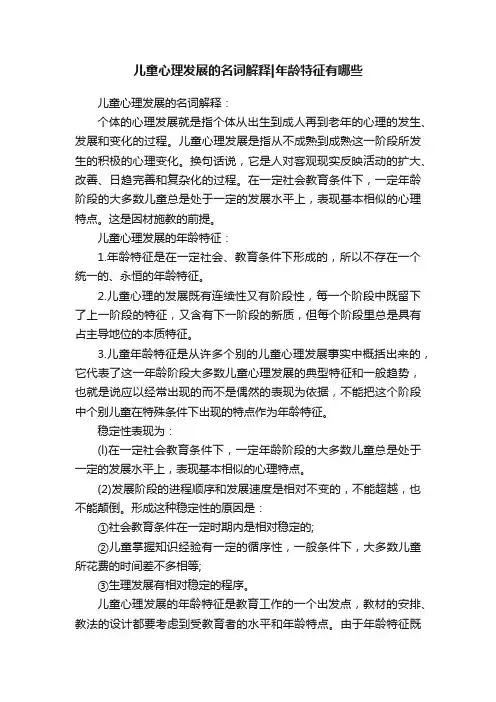 儿童心理发展的名词解释|年龄特征有哪些

儿童心理发展的名词解释：

个体的心理发展就是指个体从出生到成人再到老年的心理的发生、发展和变化的过程。儿童心理发展是指从不成熟到成熟这一阶段所发生的积极的心理变化。换句话说，它是人对客观现实反映活动的扩大、改善、日趋完善和复杂化的过程。在一定社会教育条件下，一定年龄阶段的大多数儿童总是处于一定的发展水平上，表现基本相似的心理特点。这是因材施教的前提。

儿童心理发展的年龄特征：

1.年龄特征是在一定社会、教育条件下形成的，所以不存在一个统一的、永恒的年龄特征。

2.儿童心理的发展既有连续性又有阶段性，每一个阶段中既留下了上一阶段的特征，又含有下一阶段的新质，但每个阶段里总是具有占主导地位的本质特征。

3.儿童年龄特征是从许多个别的儿童心理发展事实中概括出来的，它代表了这一年龄阶段大多数儿童心理发展的典型特征和一般趋势，也就是说应以经常出现的而不是偶然的表现为依据，不能把这个阶段中个别儿童在特殊条件下出现的特点作为年龄特征。

稳定性表现为：

(l)在一定社会教育条件下，一定年龄阶段的大多数儿童总是处于一定的发展水平上，表现基本相似的心理特点。

(2)发展阶段的进程顺序和发展速度是相对不变的，不能超越，也不能颠倒。形成这种稳定性的原因是：

①社会教育条件在一定时期内是相对稳定的;

②儿童掌握知识经验有一定的循序性，一般条件下，大多数儿童所花费的时间差不多相等;

③生理发展有相对稳定的程序。

儿童心理发展的年龄特征是教育工作的一个出发点，教材的安排、教法的设计都要考虑到受教育者的水平和年龄特点。由于年龄特征既